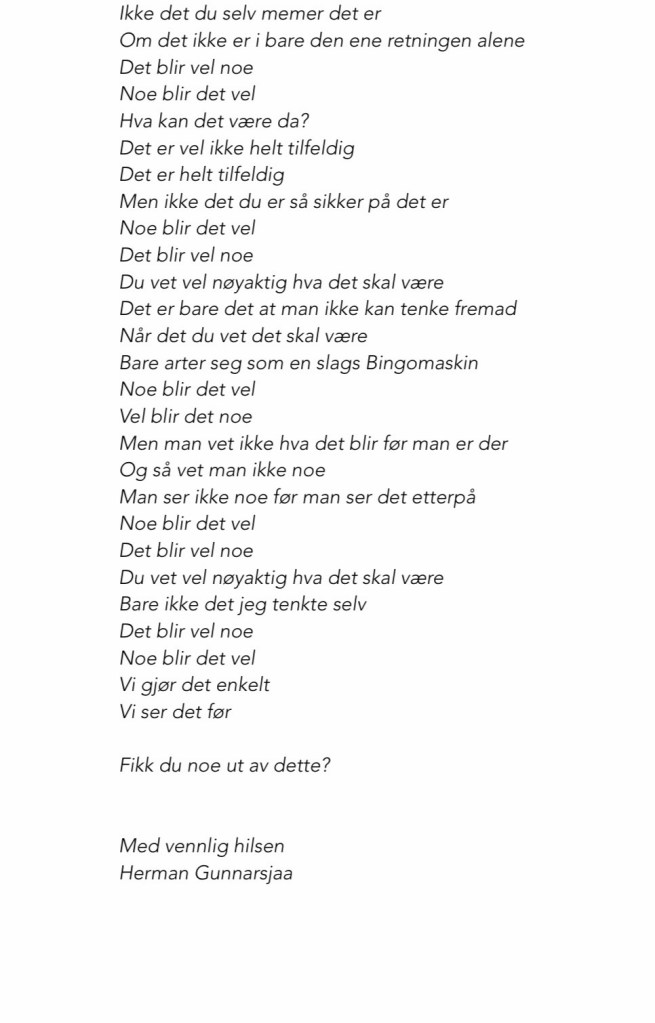 Ikke det du selv memer det er
Om det ikke er i bare den ene retningen alene
Det blir vel noe
Noe blir det vel
Hva kan det være da?
Det er vel ikke helt tilfeldig
Det er helt tilfeldig
Men ikke det du er så sikker på det er
Noe blir det vel
Det blir vel noe
Du vet vel nøyaktig hva det skal være
Det er bare det at man ikke kan tenke fremad
Når det du vet det skal være
Bare arter seg som en slags Bingomaskin
Noe blir det vel
Vel blir det noe
Men man vet ikke hva det blir før man er der
Og så vet man ikke noe
Man ser ikke noe før man ser det etterpå
Noe blir det vel
Det blir vel noe
Du vet vel nøyaktig hva det skal være
Bare ikke det jeg tenkte selv
Det blir vel noe
Noe blir det vel
Vi gjør det enkelt
Vi ser det før

Fikk du noe ut av dette?

Med vennlig hilsen
Herman Gunnarsjaa